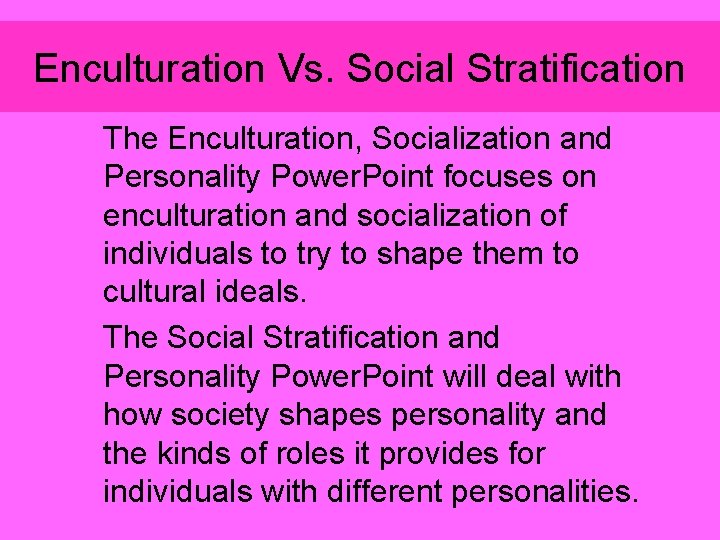 Enculturation Vs. Social Stratification

The Enculturation, Socialization and Personality PowerPoint focuses on enculturation and socialization of individuals to try to shape them to cultural ideals.

The Social Stratification and Personality PowerPoint will deal with how society shapes personality and the kinds of roles it provides for individuals with different personalities.